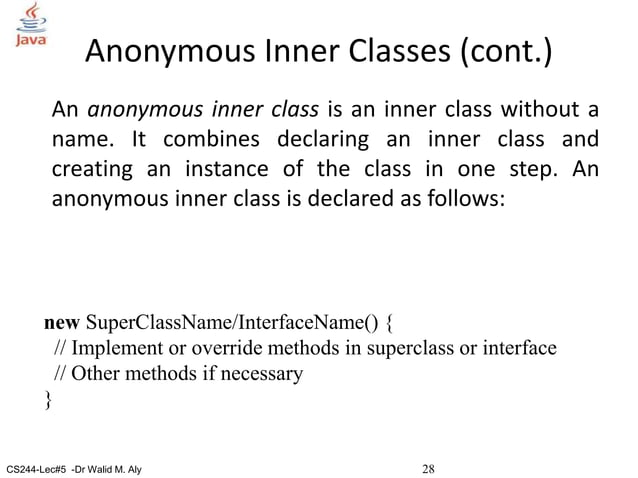 Java

Anonymous Inner Classes (cont.)

An anonymous inner class is an inner class without a name. It combines declaring an inner class and creating an instance of the class in one step. An anonymous inner class is declared as follows:

new SuperClassName/InterfaceName() {
// Implement or override methods in superclass or interface
// Other methods if necessary
}

CS244-Lec#5 -Dr Walid M. Aly

28